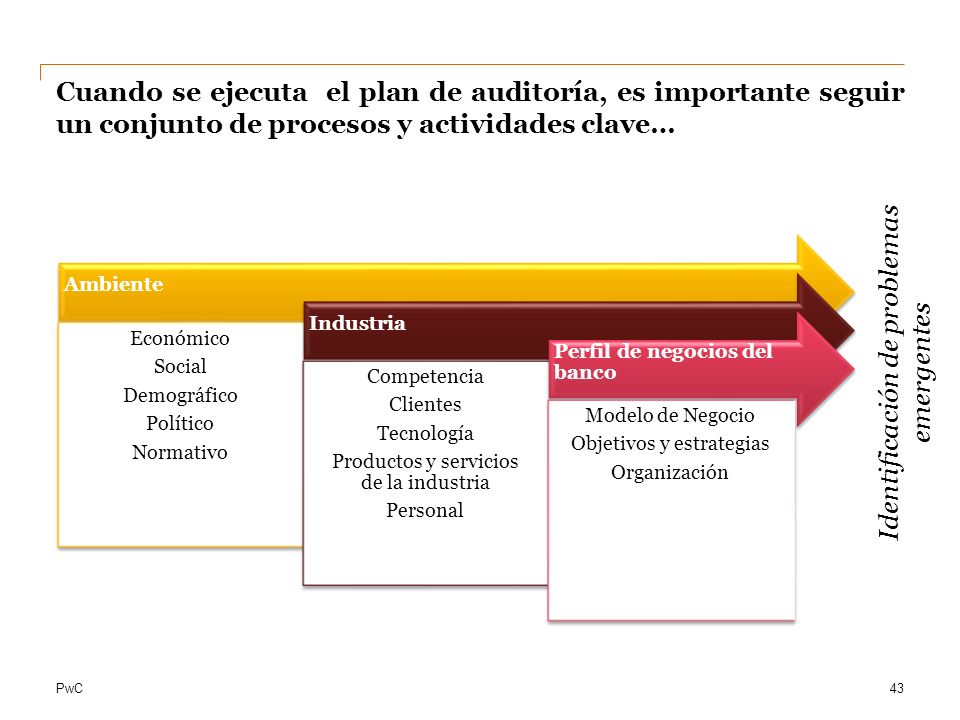 Cuando se ejecuta  el plan de auditoría, es importante seguir un conjunto de procesos y actividades clave…

Ambiente

Económico
Social
Demográfico
Político
Normativo

Industria

Competencia
Clientes
Tecnología
Productos y servicios de la industria
Personal

Perfil de negocios del banco

Modelo de Negocio
Objetivos y estrategias
Organización

Identificación de problemas emergentes

PwC

43